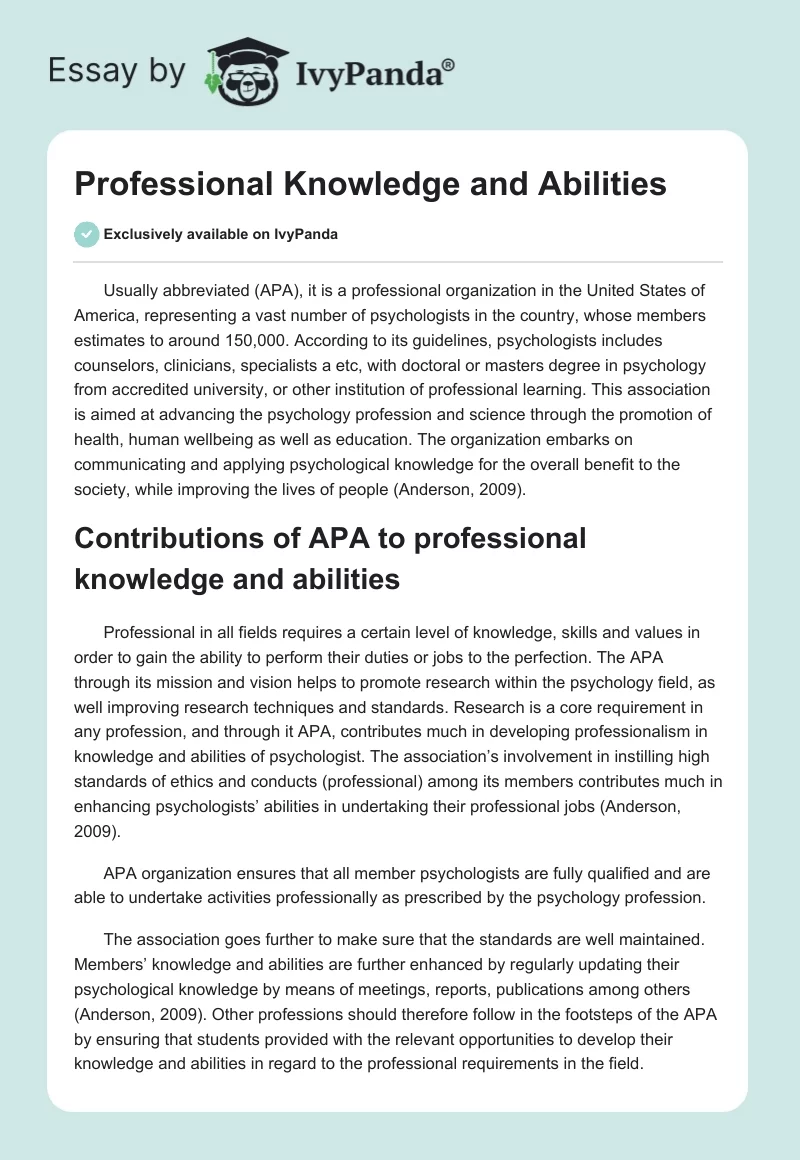 Essay by IvyPanda®

Professional Knowledge and Abilities

Exclusively available on IvyPanda

Usually abbreviated (APA), it is a professional organization in the United States of America, representing a vast number of psychologists in the country, whose members estimates to around 150,000. According to its guidelines, psychologists includes counselors, clinicians, specialists a etc, with doctoral or masters degree in psychology from accredited university, or other institution of professional learning. This association is aimed at advancing the psychology profession and science through the promotion of health, human wellbeing as well as education. The organization embarks on communicating and applying psychological knowledge for the overall benefit to the society, while improving the lives of people (Anderson, 2009).

Contributions of APA to professional knowledge and abilities

Professional in all fields requires a certain level of knowledge, skills and values in order to gain the ability to perform their duties or jobs to the perfection. The APA through its mission and vision helps to promote research within the psychology field, as well improving research techniques and standards. Research is a core requirement in any profession, and through it APA, contributes much in developing professionalism in knowledge and abilities of psychologist. The association's involvement in instilling high standards of ethics and conducts (professional) among its members contributes much in enhancing psychologists' abilities in undertaking their professional jobs (Anderson, 2009).

APA organization ensures that all member psychologists are fully qualified and are able to undertake activities professionally as prescribed by the psychology profession.

The association goes further to make sure that the standards are well maintained. Members' knowledge and abilities are further enhanced by regularly updating their psychological knowledge by means of meetings, reports, publications among others (Anderson, 2009). Other professions should therefore follow in the footsteps of the APA by ensuring that students provided with the relevant opportunities to develop their knowledge and abilities in regard to the professional requirements in the field.